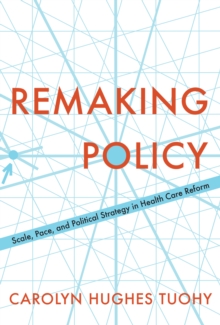 REMAKING POLICY

Scale, Pace, and Political Strategy in Health Care Reform

CAROLYN HUGHES TUOHY